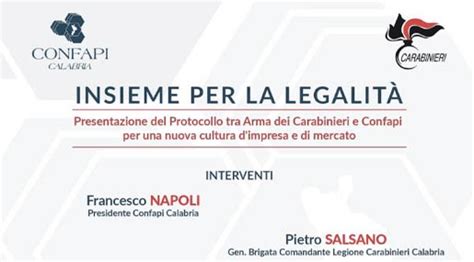 CONFAPI
CALABRIA

CARABINIERI

INSIEME PER LA LEGALITÀ

Presentazione del Protocollo tra Arma dei Carabinieri e Confapi per una nuova cultura d'impresa e di mercato

INTERVENTI

Francesco NAPOLI
Presidente Confapi Calabria

Pietro SALSANO
Gen. Brigata Comandante Legione Carabinieri Calabria